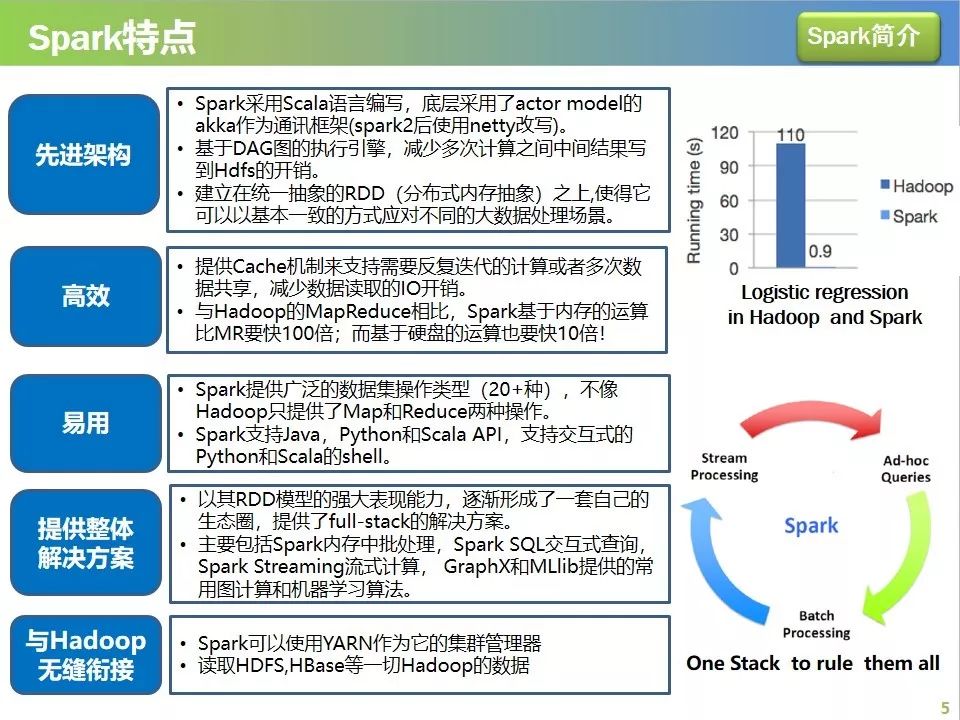 Spark特点

Spark简介

先进架构

• Spark采用Scala语言编写，底层采用了actor model的akka作为通讯框架(spark2后使用netty改写)。
• 基于DAG图的执行引擎，减少多次计算之间中间结果写到Hdfs的开销。
• 建立在统一抽象的RDD（分布式内存抽象）之上,使得它可以以基本一致的方式应对不同的大数据处理场景。

高效

• 提供Cache机制来支持需要反复迭代的计算或者多次数据共享，减少数据读取的IO开销。
• 与Hadoop的MapReduce相比，Spark基于内存的运算比MR要快100倍；而基于硬盘的运算也要快10倍!

易用

• Spark提供广泛的数据集操作类型（20+种），不像Hadoop只提供了Map和Reduce两种操作。
• Spark支持Java，Python和Scala API，支持交互式的Python和Scala的shell。

提供整体解决方案

• 以其RDD模型的强大表现能力，逐渐形成了一套自己的生态圈，提供了full-stack的解决方案。
• 主要包括Spark内存中批处理，Spark SQL交互式查询，Spark Streaming流式计算， GraphX和MLlib提供的常用图计算和机器学习算法。

与Hadoop无缝衔接

• Spark可以使用YARN作为它的集群管理器
• 读取HDFS,HBase等一切Hadoop的数据

Running time (s)
120
90
60
30
0
110
0.9
Hadoop
Spark
Logistic regression in Hadoop and Spark

Stream Processing
Ad-hoc Queries
Spark
Batch Processing
One Stack to rule them all

5